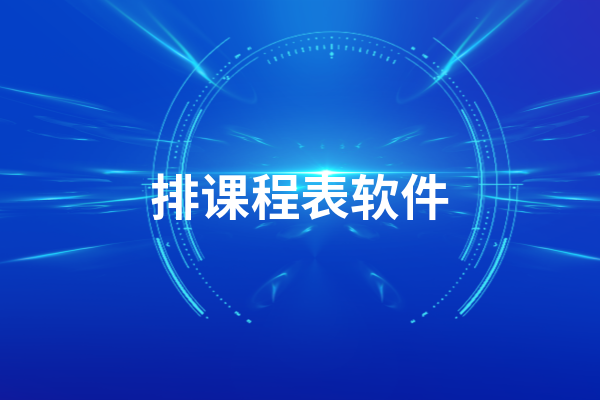 排课程表软件